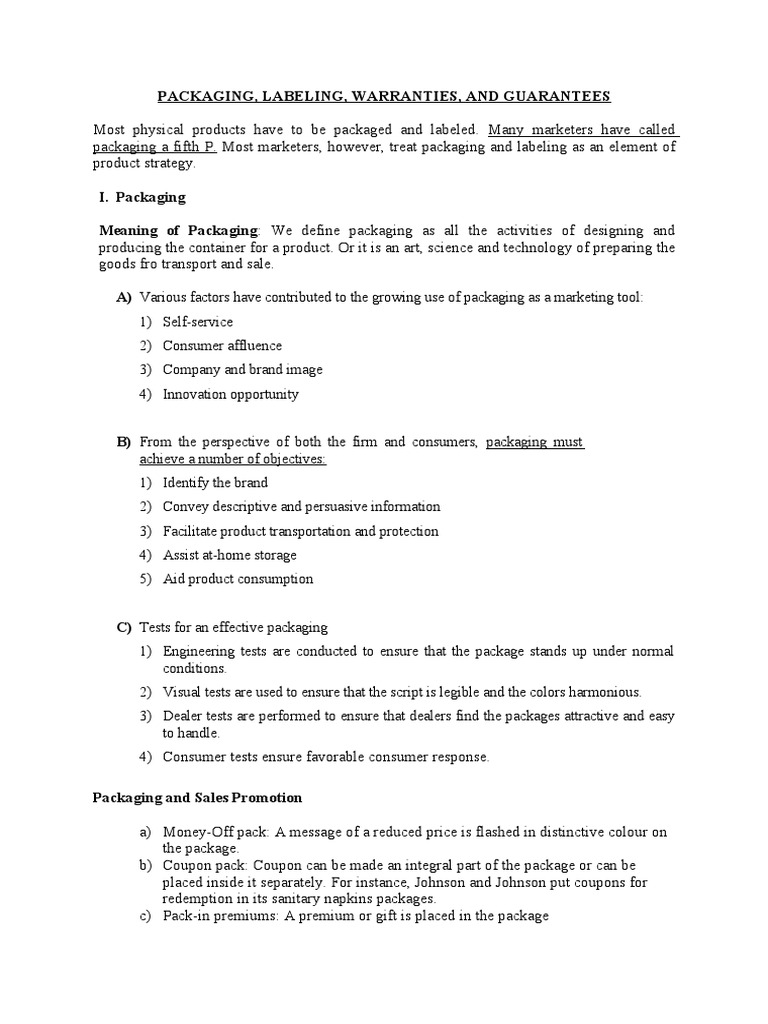 PACKAGING, LABELING, WARRANTIES, AND GUARANTEES

Most physical products have to be packaged and labeled. Many marketers have called packaging a fifth P. Most marketers, however, treat packaging and labeling as an element of product strategy.

I. Packaging

Meaning of Packaging: We define packaging as all the activities of designing and producing the container for a product. Or it is an art, science and technology of preparing the goods fro transport and sale.

A) Various factors have contributed to the growing use of packaging as a marketing tool:

1) Self-service

2) Consumer affluence

3) Company and brand image

4) Innovation opportunity

B) From the perspective of both the firm and consumers, packaging must achieve a number of objectives:

1) Identify the brand

2) Convey descriptive and persuasive information

3) Facilitate product transportation and protection

4) Assist at-home storage

5) Aid product consumption

C) Tests for an effective packaging

1) Engineering tests are conducted to ensure that the package stands up under normal conditions.

2) Visual tests are used to ensure that the script is legible and the colors harmonious.

3) Dealer tests are performed to ensure that dealers find the packages attractive and easy to handle.

4) Consumer tests ensure favorable consumer response.

Packaging and Sales Promotion

a) Money-Off pack: A message of a reduced price is flashed in distinctive colour on the package.

b) Coupon pack: Coupon can be made an integral part of the package or can be placed inside it separately. For instance, Johnson and Johnson put coupons for redemption in its sanitary napkins packages.

c) Pack-in premiums: A premium or gift is placed in the package